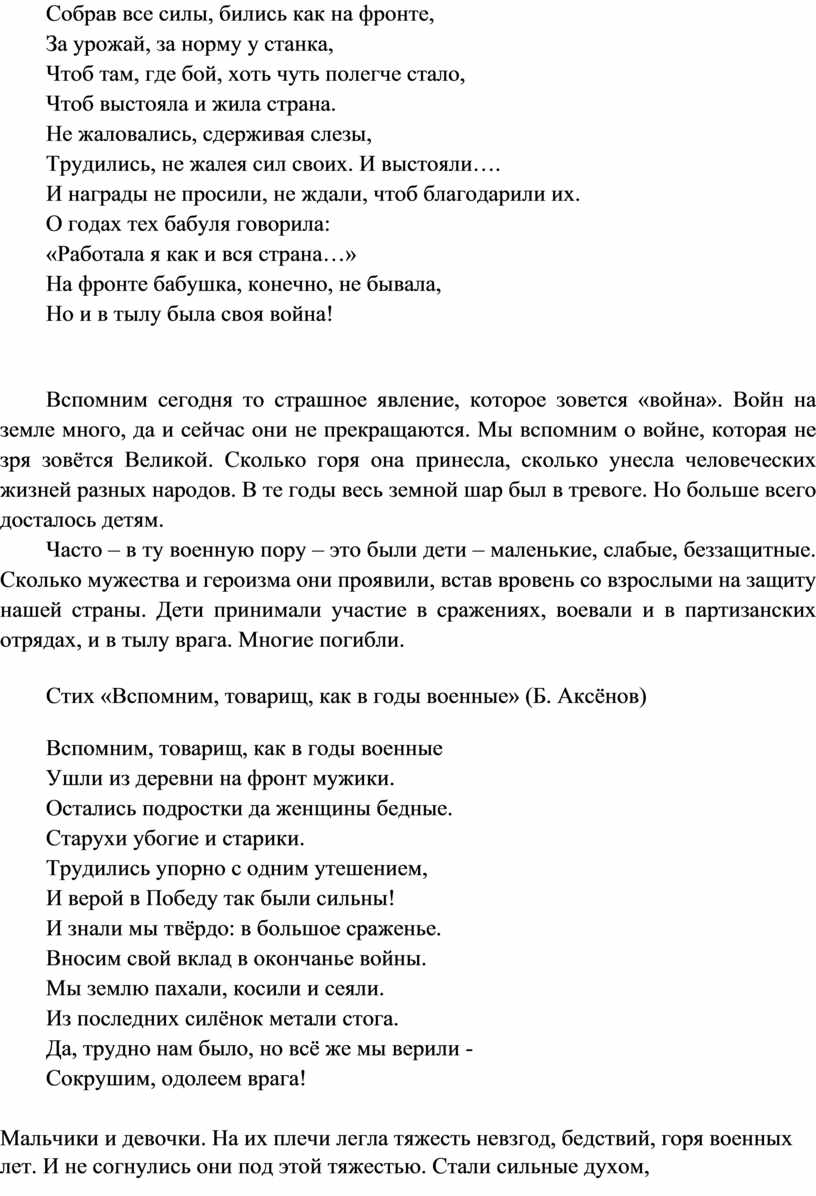 Собрав все силы, бились как на фронте,
За урожай, за норму у станка,
Чтоб там, где бой, хоть чуть полегче стало,
Чтоб выстояла и жила страна.
Не жаловались, сдерживая слезы,
Трудились, не жалея сил своих. И выстояли….
И награды не просили, не ждали, чтоб благодарили их.
О годах тех бабуля говорила:
«Работала я как и вся страна…»
На фронте бабушка, конечно, не бывала,
Но и в тылу была своя война!

Вспомним сегодня то страшное явление, которое зовется «война». Войн на земле много, да и сейчас они не прекращаются. Мы вспомним о войне, которая не зря зовётся Великой. Сколько горя она принесла, сколько унесла человеческих жизней разных народов. В те годы весь земной шар был в тревоге. Но больше всего досталось детям.

Часто – в ту военную пору – это были дети – маленькие, слабые, беззащитные. Сколько мужества и героизма они проявили, встав вровень со взрослыми на защиту нашей страны. Дети принимали участие в сражениях, воевали и в партизанских отрядах, и в тылу врага. Многие погибли.

Стих «Вспомним, товарищ, как в годы военные» (Б. Аксёнов)

Вспомним, товарищ, как в годы военные
Ушли из деревни на фронт мужики.
Остались подростки да женщины бедные.
Старухи убогие и старики.
Трудились упорно с одним утешением,
И верой в Победу так были сильны!
И знали мы твёрдо: в большое сраженье.
Вносим свой вклад в окончанье войны.
Мы землю пахали, косили и сеяли.
Из последних силёнок метали стога.
Да, трудно нам было, но всё же мы верили -
Сокрушим, одолеем врага!

Мальчики и девочки. На их плечи легла тяжесть невзгод, бедствий, горя военных лет. И не согнулись они под этой тяжестью. Стали сильные духом,